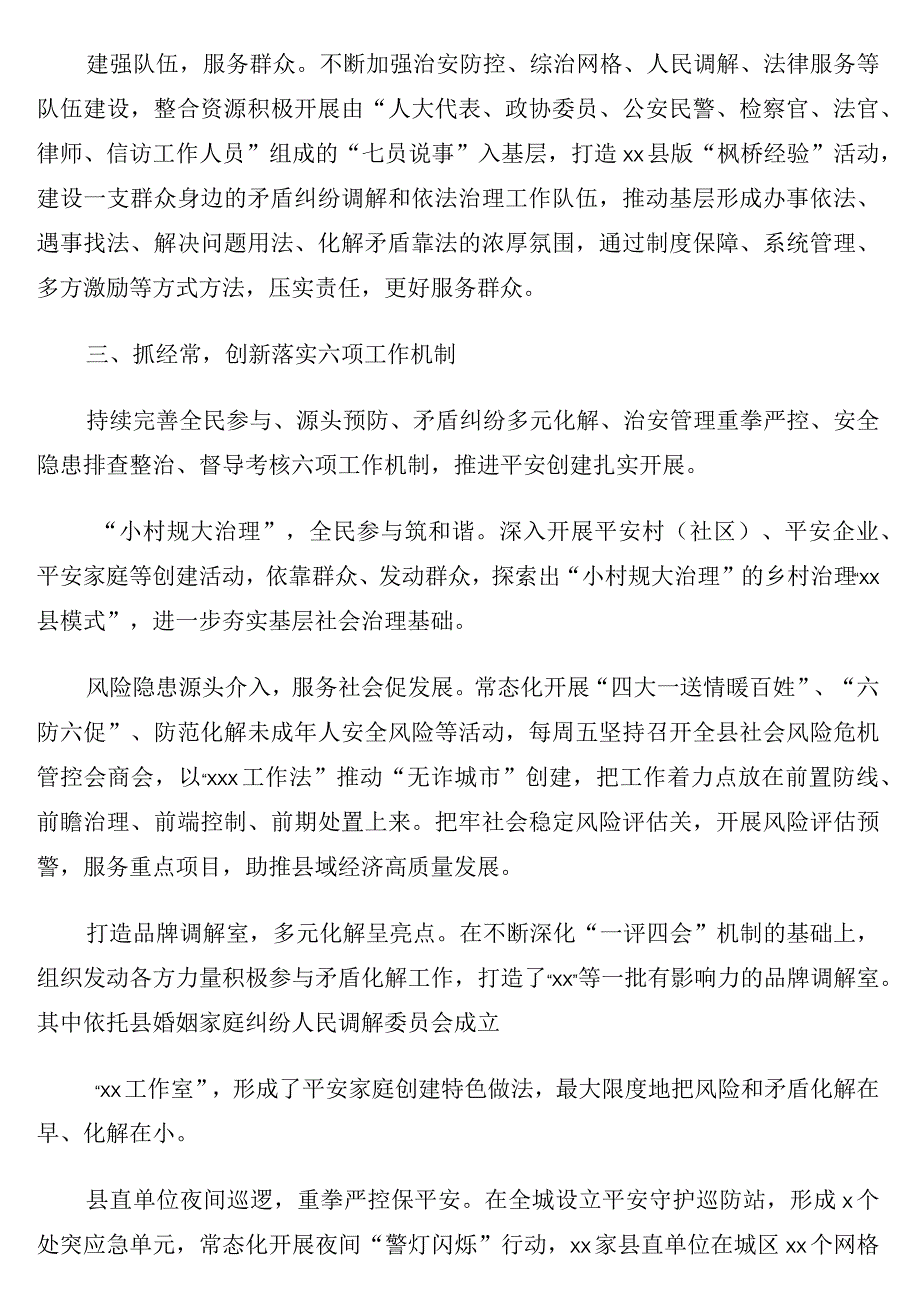 建强队伍，服务群众。不断加强治安防控、综治网格、人民调解、法律服务等队伍建设，整合资源积极开展由“人大代表、政协委员、公安民警、检察官、法官、律师、信访工作人员”组成的“七员说事”入基层，打造xx县版“枫桥经验”活动，建设一支群众身边的矛盾纠纷调解和依法治理工作队伍，推动基层形成办事依法、遇事找法、解决问题用法、化解矛盾靠法的浓厚氛围，通过制度保障、系统管理、多方激励等方式方法，压实责任，更好服务群众。

三、抓经常，创新落实六项工作机制

持续完善全民参与、源头预防、矛盾纠纷多元化解、治安管理重拳严控、安全隐患排查整治、督导考核六项工作机制，推进平安创建扎实开展。

“小村规大治理”，全民参与筑和谐。深入开展平安村（社区）、平安企业、平安家庭等创建活动，依靠群众、发动群众，探索出“小村规大治理”的乡村治理“xx县模式”，进一步夯实基层社会治理基础。

风险隐患源头介入，服务社会促发展。常态化开展“四大一送情暖百姓”、“六防六促”、防范化解未成年人安全风险等活动，每周五坚持召开全县社会风险危机管控会商会，以“xxx工作法”推动“无诈城市”创建，把工作着力点放在前置防线、前瞻治理、前端控制、前期处置上来。把牢社会稳定风险评估关，开展风险评估预警，服务重点项目，助推县域经济高质量发展。

打造品牌调解室，多元化解呈亮点。在不断深化“一评四会”机制的基础上，组织发动各方力量积极参与矛盾化解工作，打造了“xx”等一批有影响力的品牌调解室。其中依托县婚姻家庭纠纷人民调解委员会成立

“xx工作室”，形成了平安家庭创建特色做法，最大限度地把风险和矛盾化解在早、化解在小。

县直单位夜间巡逻，重拳严控保平安。在全城设立平安守护巡防站，形成x个处突应急单元，常态化开展夜间“警灯闪烁”行动，xx家县直单位在城区xx个网格